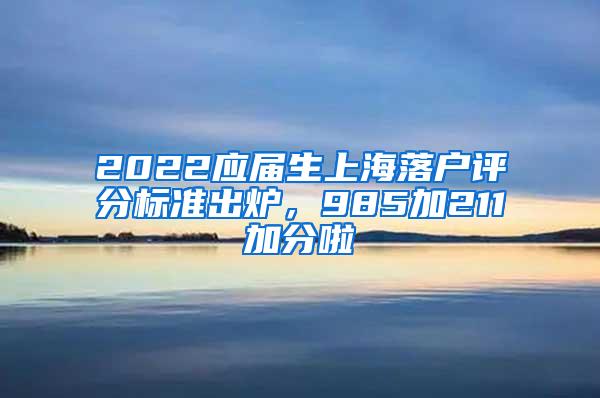 2022应届生上海落户评分标准出炉，985加211加分啦